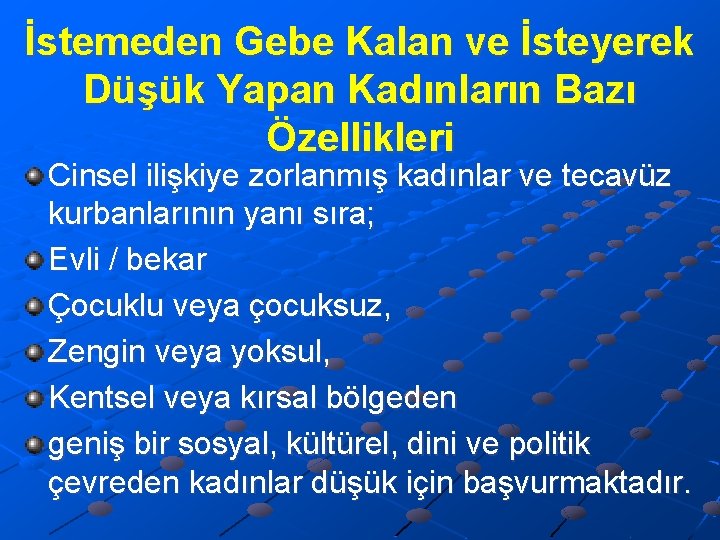 İstemeden Gebe Kalan ve İsteyerek Düşük Yapan Kadınların Bazı Özellikleri

Cinsel ilişkiye zorlanmış kadınlar ve tecavüz kurbanlarının yanı sıra;

Evli / bekar

Çocuklu veya çocuksuz,

Zengin veya yoksul,

Kentsel veya kırsal bölgeden

geniş bir sosyal, kültürel, dini ve politik çevreden kadınlar düşük için başvurmaktadır.